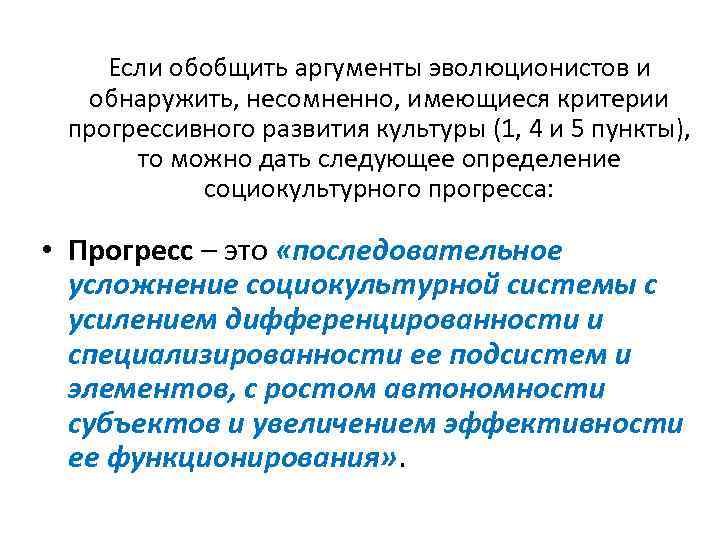 Если обобщить аргументы эволюционистов и обнаружить, несомненно, имеющиеся критерии прогрессивного развития культуры (1, 4 и 5 пункты), то можно дать следующее определение социокультурного прогресса:

• Прогресс – это «последовательное усложнение социокультурной системы с усилением дифференцированности и специализированности ее подсистем и элементов, с ростом автономности субъектов и увеличением эффективности ее функционирования».